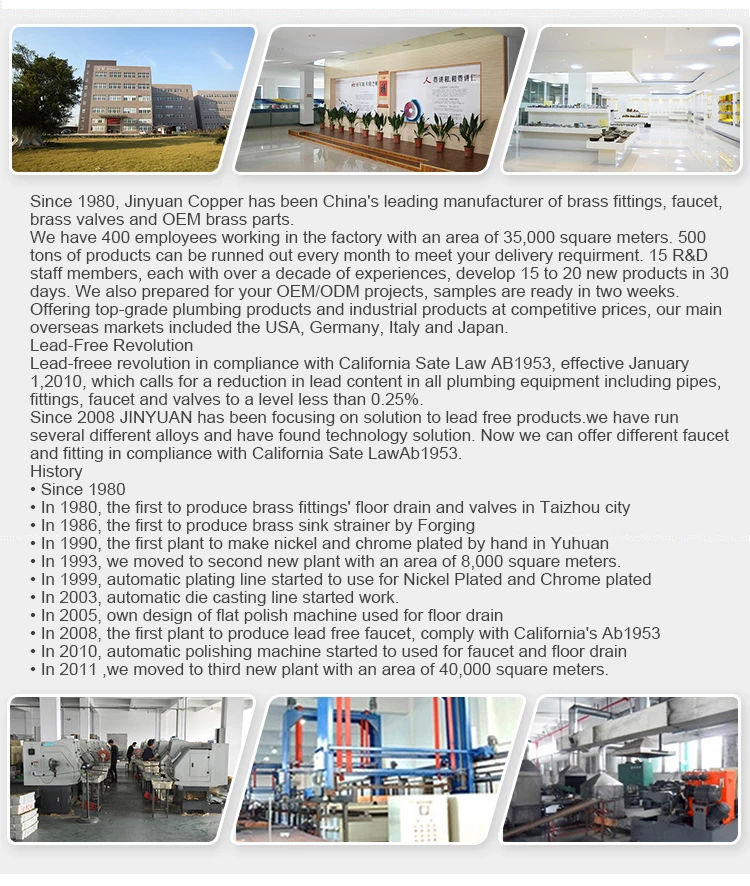 Since 1980, Jinyuan Copper has been China's leading manufacturer of brass fittings, faucet, brass valves and OEM brass parts.
We have 400 employees working in the factory with an area of 35,000 square meters. 500 tons of products can be runned out every month to meet your delivery requirment. 15 R&D staff members, each with over a decade of experiences, develop 15 to 20 new products in 30 days. We also prepared for your OEM/ODM projects, samples are ready in two weeks. Offering top-grade plumbing products and industrial products at competitive prices, our main overseas markets included the USA, Germany, Italy and Japan.
Lead-Free Revolution
Lead-freee revolution in compliance with California Sate Law AB1953, effective January 1,2010, which calls for a reduction in lead content in all plumbing equipment including pipes, fittings, faucet and valves to a level less than 0.25%.
Since 2008 JINYUAN has been focusing on solution to lead free products.we have run several different alloys and have found technology solution. Now we can offer different faucet and fitting in compliance with California Sate LawAb1953.
History
• Since 1980
• In 1980, the first to produce brass fittings' floor drain and valves in Taizhou city
• In 1986, the first to produce brass sink strainer by Forging
• In 1990, the first plant to make nickel and chrome plated by hand in Yuhuan
• In 1993, we moved to second new plant with an area of 8,000 square meters.
• In 1999, automatic plating line started to use for Nickel Plated and Chrome plated
• In 2003, automatic die casting line started work.
• In 2005, own design of flat polish machine used for floor drain
• In 2008, the first plant to produce lead free faucet, comply with California's Ab1953
• In 2010, automatic polishing machine started to used for faucet and floor drain
• In 2011 ,we moved to third new plant with an area of 40,000 square meters.